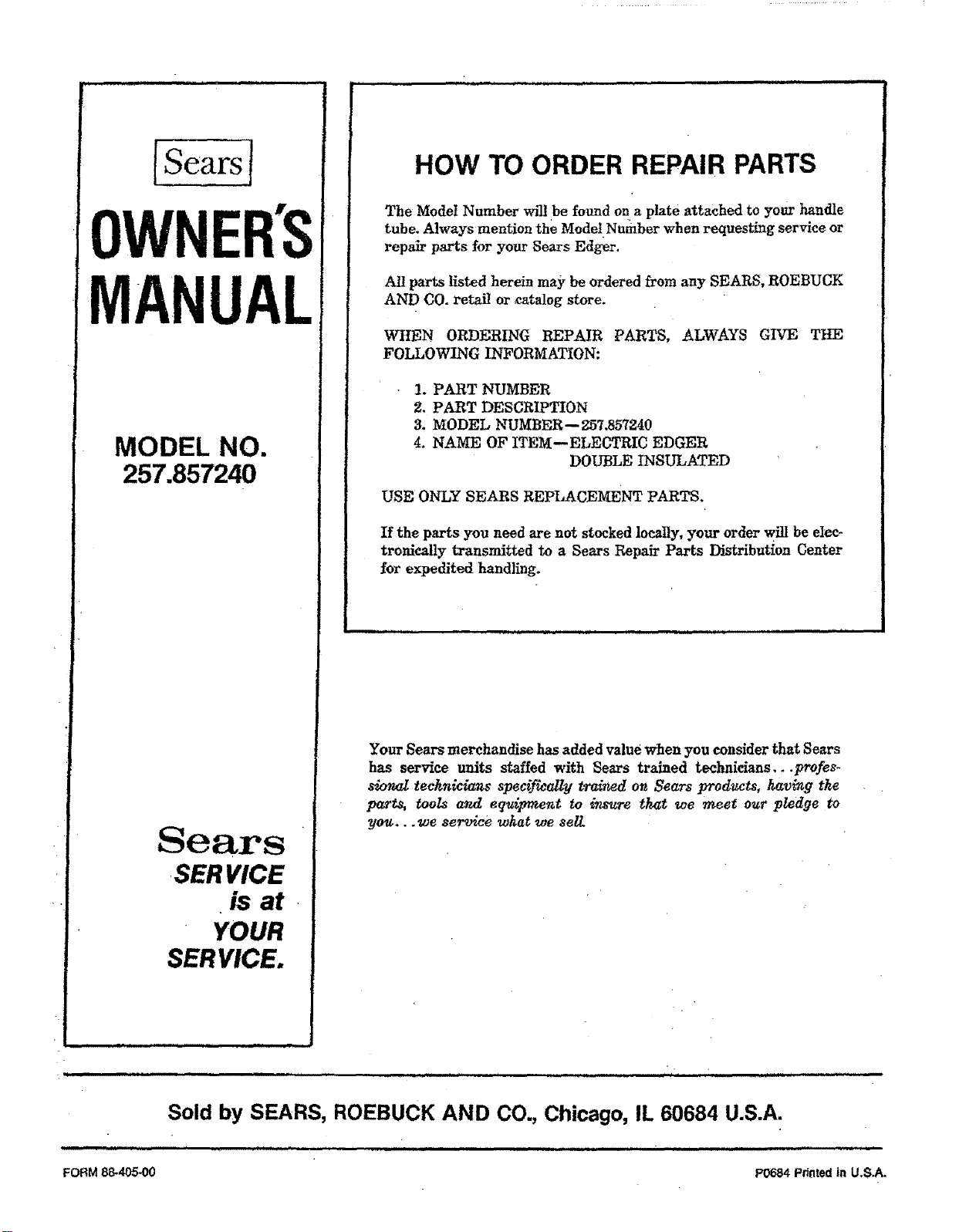 Sears

OWNER'S MANUAL

MODEL NO.
257.857240

Sears
SERVICE
is at
YOUR
SERVICE.

HOW TO ORDER REPAIR PARTS

The Model Number will be found on a plate attached to your handle tube. Always mention the Model Number when requesting service or repair parts for your Sears Edger.

All parts listed herein may be ordered from any SEARS, ROEBUCK AND CO. retail or catalog store.

WHEN ORDERING REPAIR PARTS, ALWAYS GIVE THE FOLLOWING INFORMATION:

1. PART NUMBER
2. PART DESCRIPTION
3. MODEL NUMBER—257.857240
4. NAME OF ITEM—ELECTRIC EDGER
DOUBLE INSULATED

USE ONLY SEARS REPLACEMENT PARTS.

If the parts you need are not stocked locally, your order will be electronically transmitted to a Sears Repair Parts Distribution Center for expedited handling.

Your Sears merchandise has added value when you consider that Sears has service units staffed with Sears trained technicians...professional technicians specifically trained on Sears products, having the parts, tools and equipment to insure that we meet our pledge to you...we service what we sell.

Sold by SEARS, ROEBUCK AND CO., Chicago, IL 60684 U.S.A.

FORM 88-405-00

P0684 Printed in U.S.A.